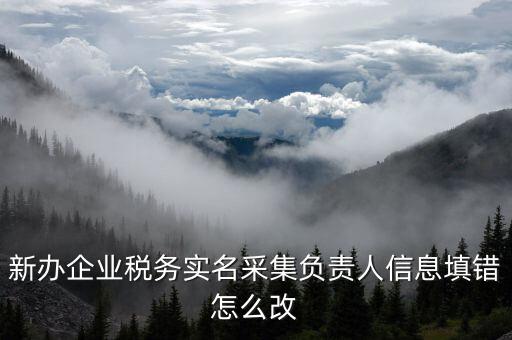 新办企业税务实名采集负责人信息填错怎么改